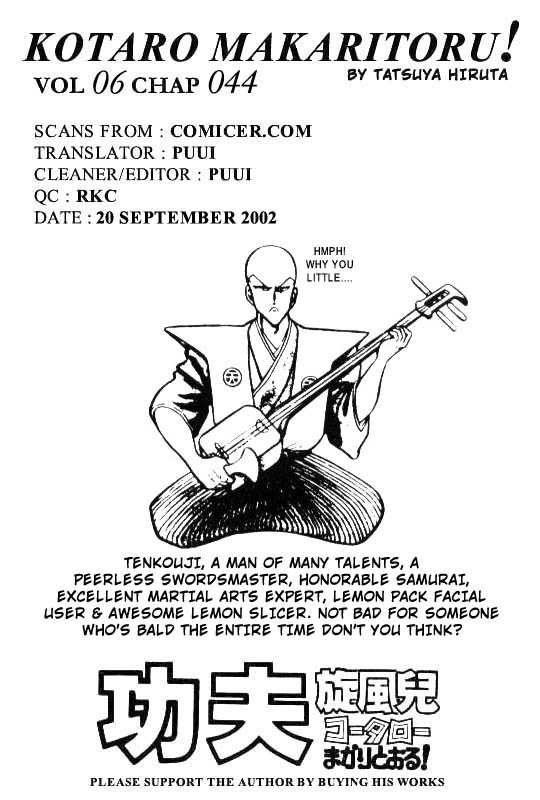 KOTARO MAKARITORU!
VOL 06 CHAP 044
BY TATSUYA HIRUTA

SCANS FROM : COMICER.COM
TRANSLATOR : PUUI
CLEANER/EDITOR : PUUI
QC : RKC
DATE : 20 SEPTEMBER 2002

HMPH! WHY YOU LITTLE....

TENKOUJI, A MAN OF MANY TALENTS, A PEERLESS SWORDSMASTER, HONORABLE SAMURAI, EXCELLENT MARTIAL ARTS EXPERT, LEMON PACK FACIAL USER & AWESOME LEMON SLICER. NOT BAD FOR SOMEONE WHO'S BALD THE ENTIRE TIME DON'T YOU THINK?

功夫 旋風児 コータロー まかりとおる!

PLEASE SUPPORT THE AUTHOR BY BUYING HIS WORKS